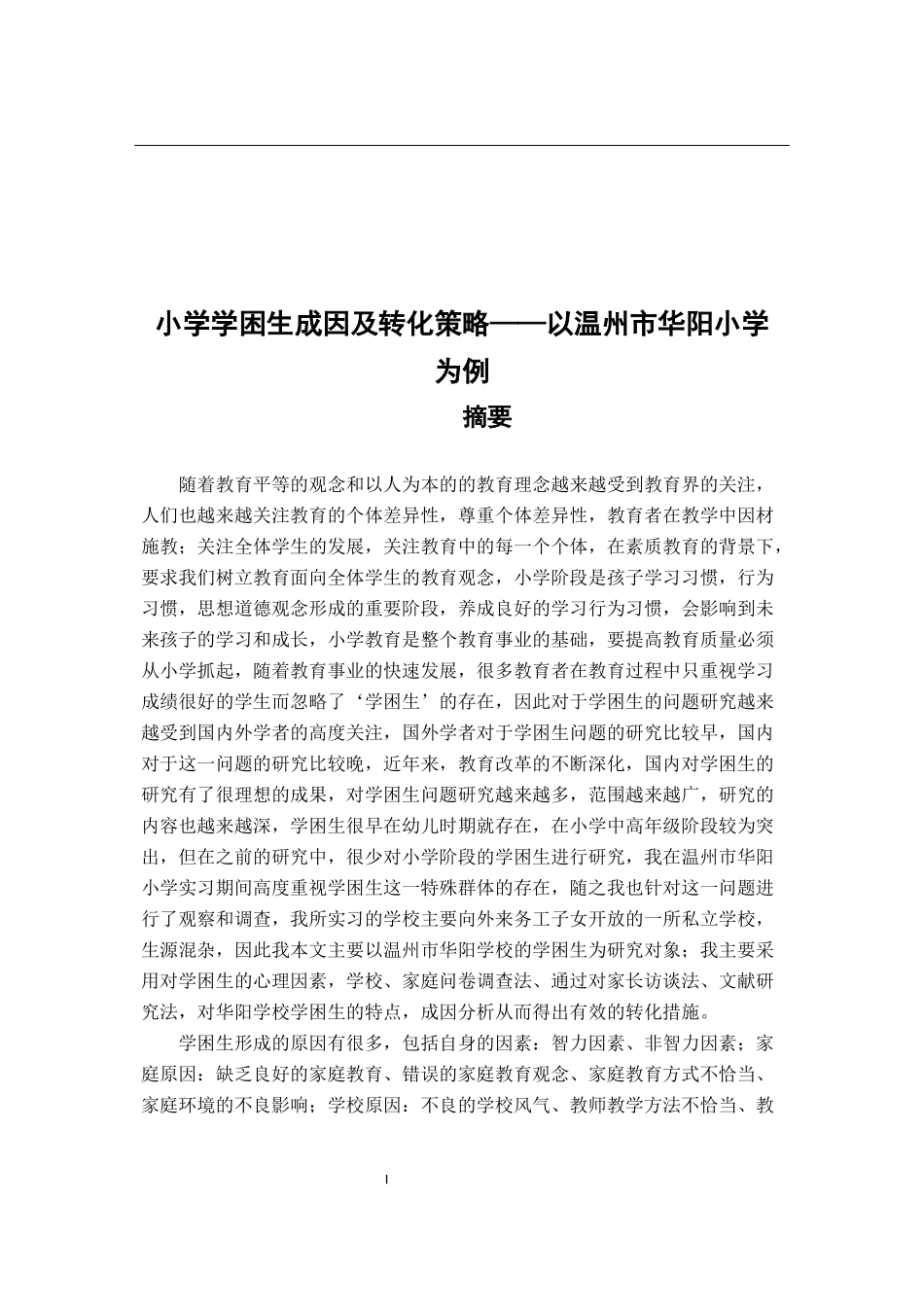 小学学困生成因及转化策略——以温州市华阳小学为例

摘要

随着教育平等的观念和以人为本的的教育理念越来越受到教育界的关注，人们也越来越关注教育的个体差异性，尊重个体差异性，教育者在教学中因材施教；关注全体学生的发展，关注教育中的每一个个体，在素质教育的背景下，要求我们树立教育面向全体学生的教育观念，小学阶段是孩子学习习惯，行为习惯，思想道德观念形成的重要阶段，养成良好的学习行为习惯，会影响到未来孩子的学习和成长，小学教育是整个教育事业的基础，要提高教育质量必须从小学抓起，随着教育事业的快速发展，很多教育者在教育过程中只重视学习成绩很好的学生而忽略了‘学困生’的存在，因此对于学困生的问题研究越来越受到国内外学者的高度关注，国外学者对于学困生问题的研究比较早，国内对于这一问题的研究比较晚，近年来，教育改革的不断深化，国内对学困生的研究有了很理想的成果，对学困生问题研究越来越多，范围越来越广，研究的内容也越来越深，学困生很早在幼儿时期就存在，在小学中高年级阶段较为突出，但在之前的研究中，很少对小学阶段的学困生进行研究，我在温州市华阳小学实习期间高度重视学困生这一特殊群体的存在，随之我也针对这一问题进行了观察和调查，我所实习的学校主要向外来务工子女开放的一所私立学校，生源混杂，因此我本文主要以温州市华阳学校的学困生为研究对象；我主要采用对学困生的心理因素，学校、家庭问卷调查法、通过对家长访谈法、文献研究法，对华阳学校学困生的特点，成因分析从而得出有效的转化措施。

学困生形成的原因有很多，包括自身的因素：智力因素、非智力因素；家庭原因：缺乏良好的家庭教育、错误的家庭教育观念、家庭教育方式不恰当、家庭环境的不良影响；学校原因：不良的学校风气、教师教学方法不恰当、教

I